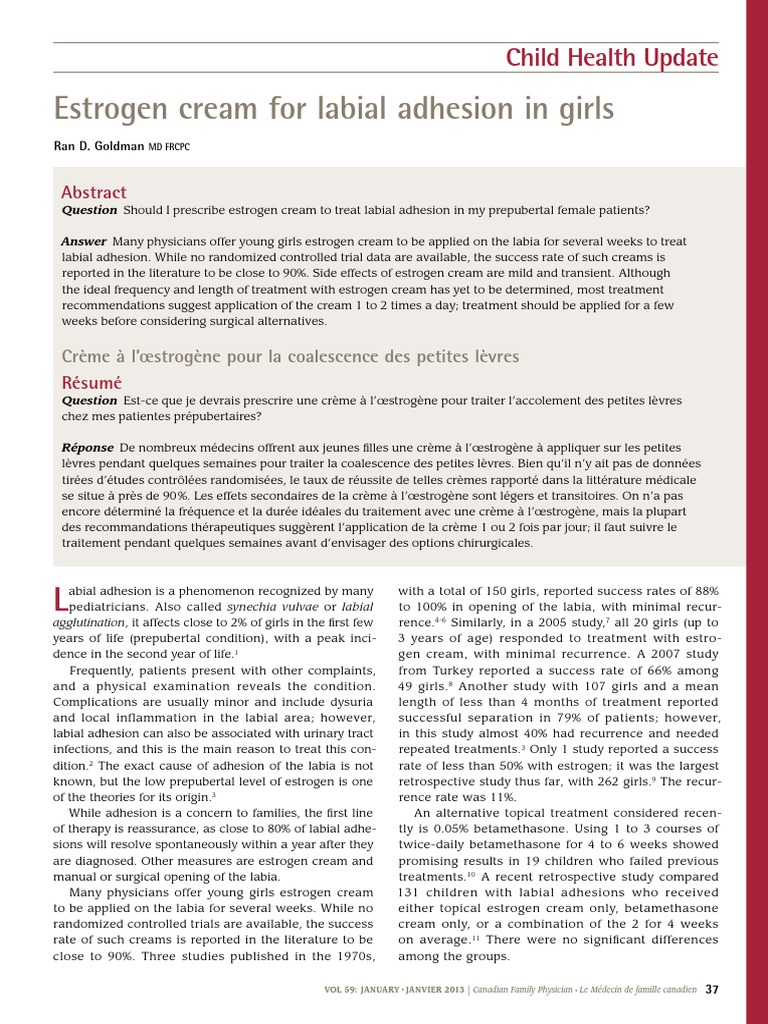 Child Health Update

Estrogen cream for labial adhesion in girls

Ran D. Goldman MD FRCPC

Abstract

Question Should I prescribe estrogen cream to treat labial adhesion in my prepubertal female patients?

Answer Many physicians offer young girls estrogen cream to be applied on the labia for several weeks to treat labial adhesion. While no randomized controlled trial data are available, the success rate of such creams is reported in the literature to be close to 90%. Side effects of estrogen cream are mild and transient. Although the ideal frequency and length of treatment with estrogen cream has yet to be determined, most treatment recommendations suggest application of the cream 1 to 2 times a day; treatment should be applied for a few weeks before considering surgical alternatives.

Crème à l'œstrogène pour la coalescence des petites lèvres

Résumé

Question Est-ce que je devrais prescrire une crème à l'œstrogène pour traiter l'accolement des petites lèvres chez mes patientes prépubertaires?

Réponse De nombreux médecins offrent aux jeunes filles une crème à l'œstrogène à appliquer sur les petites lèvres pendant quelques semaines pour traiter la coalescence des petites lèvres. Bien qu'il n'y ait pas de données tirées d'études contrôlées randomisées, le taux de réussite de telles crèmes rapporté dans la littérature médicale se situe à près de 90%. Les effets secondaires de la crème à l'œstrogène sont légers et transitoires. On n'a pas encore déterminé la fréquence et la durée idéales du traitement avec une crème à l'œstrogène, mais la plupart des recommandations thérapeutiques suggèrent l'application de la crème 1 ou 2 fois par jour; il faut suivre le traitement pendant quelques semaines avant d'envisager des options chirurgicales.

Labial adhesion is a phenomenon recognized by many pediatricians. Also called synechia vulvae or labial agglutination, it affects close to 2% of girls in the first few years of life (prepubertal condition), with a peak incidence in the second year of life.$^{1}$

Frequently, patients present with other complaints, and a physical examination reveals the condition. Complications are usually minor and include dysuria and local inflammation in the labial area; however, labial adhesion can also be associated with urinary tract infections, and this is the main reason to treat this condition.$^{2}$ The exact cause of adhesion of the labia is not known, but the low prepubertal level of estrogen is one of the theories for its origin.$^{3}$

While adhesion is a concern to families, the first line of therapy is reassurance, as close to 80% of labial adhesions will resolve spontaneously within a year after they are diagnosed. Other measures are estrogen cream and manual or surgical opening of the labia.

Many physicians offer young girls estrogen cream to be applied on the labia for several weeks. While no randomized controlled trials are available, the success rate of such creams is reported in the literature to be close to 90%. Three studies published in the 1970s, with a total of 150 girls, reported success rates of 88% to 100% in opening of the labia, with minimal recurrence.$^{4-6}$ Similarly, in a 2005 study,$^{7}$ all 20 girls (up to 3 years of age) responded to treatment with estrogen cream, with minimal recurrence. A 2007 study from Turkey reported a success rate of 66% among 49 girls.$^{8}$ Another study with 107 girls and a mean length of less than 4 months of treatment reported successful separation in 79% of patients; however, in this study almost 40% had recurrence and needed repeated treatments.$^{3}$ Only 1 study reported a success rate of less than 50% with estrogen; it was the largest retrospective study thus far, with 262 girls.$^{9}$ The recurrence rate was 11%.

An alternative topical treatment considered recently is 0.05% betamethasone. Using 1 to 3 courses of twice-daily betamethasone for 4 to 6 weeks showed promising results in 19 children who failed previous treatments.$^{10}$ A recent retrospective study compared 131 children with labial adhesions who received either topical estrogen cream only, betamethasone cream only, or a combination of the 2 for 4 weeks on average.$^{11}$ There were no significant differences among the groups.

VOL 59: JANUARY • JANVIER 2013 | Canadian Family Physician • Le Médecin de famille canadien 37